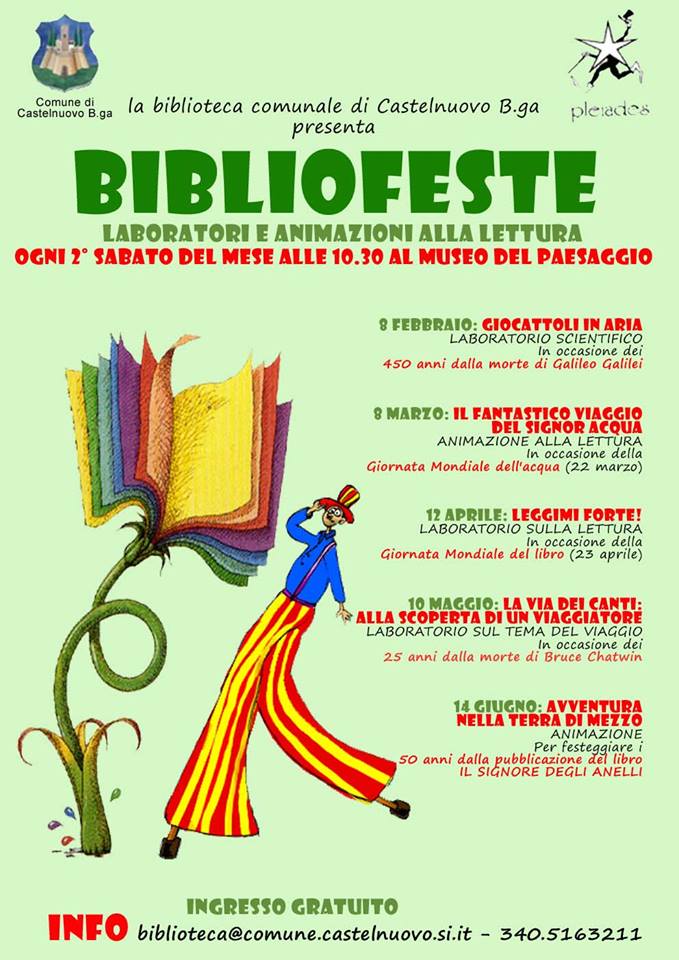 Comune di Castelnuovo B.ga

la biblioteca comunale di Castelnuovo B.ga
presenta

pleiades

BIBLIOFESTE

LABORATORI E ANIMAZIONI ALLA LETTURA

OGNI 2° SABATO DEL MESE ALLE 10.30 AL MUSEO DEL PAESAGGIO

8 FEBBRAIO: GIOCATTOLI IN ARIA
LABORATORIO SCIENTIFICO
In occasione dei
450 anni dalla morte di Galileo Galilei

8 MARZO: IL FANTASTICO VIAGGIO DEL SIGNOR ACQUA
ANIMAZIONE ALLA LETTURA
In occasione della
Giornata Mondiale dell'acqua (22 marzo)

12 APRILE: LEGGIMI FORTE!
LABORATORIO SULLA LETTURA
In occasione della
Giornata Mondiale del libro (23 aprile)

10 MAGGIO: LA VIA DEI CANTI: ALLA SCOPERTA DI UN VIAGGIATORE
LABORATORIO SUL TEMA DEL VIAGGIO
In occasione dei
25 anni dalla morte di Bruce Chatwin

14 GIUGNO: AVVENTURA NELLA TERRA DI MEZZO
ANIMAZIONE
Per festeggiare i
50 anni dalla pubblicazione del libro
IL SIGNORE DEGLI ANELLI

INGRESSO GRATUITO

INFO biblioteca@comune.castelnuovo.si.it - 340.5163211